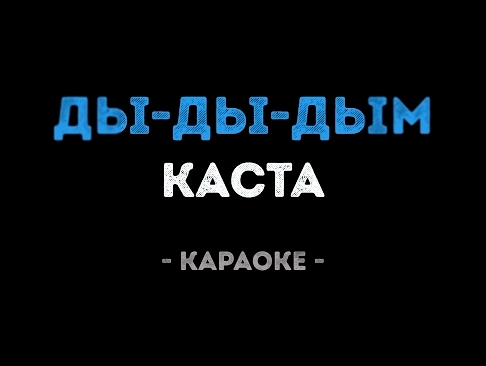 ДЫ-ДЫ-ДЫМ
КАСТА

- КАРАОКЕ -